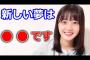 新しい夢は

●●です